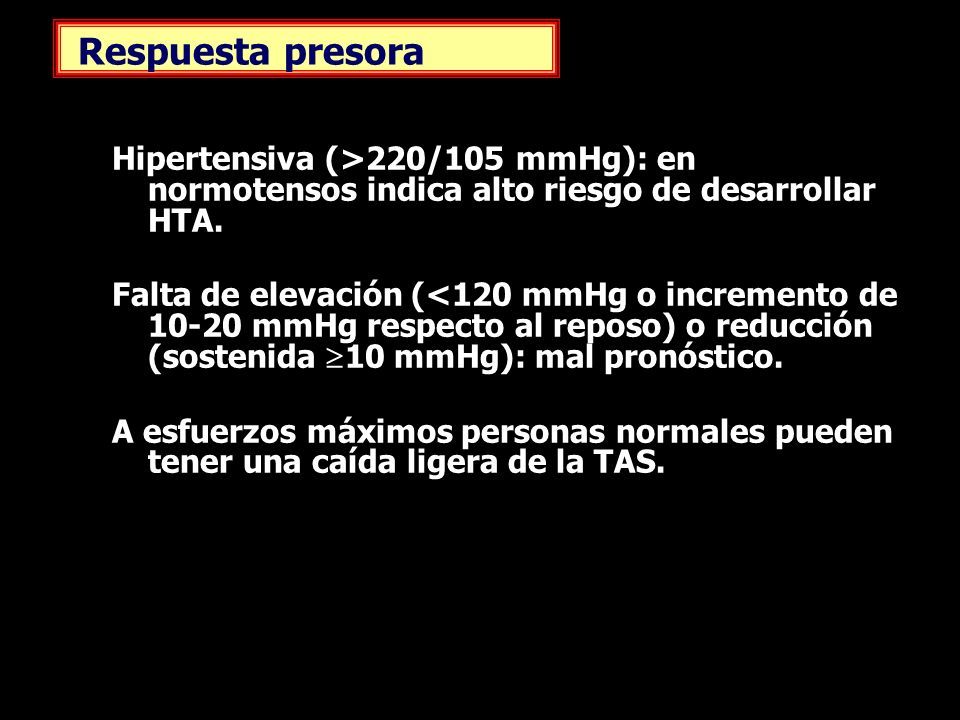 Respuesta presora

Hipertensiva (>220/105 mmHg): en normotensos indica alto riesgo de desarrollar HTA.

Falta de elevación (<120 mmHg o incremento de 10-20 mmHg respecto al reposo) o reducción (sostenida $\geq$10 mmHg): mal pronóstico.

A esfuerzos máximos personas normales pueden tener una caída ligera de la TAS.